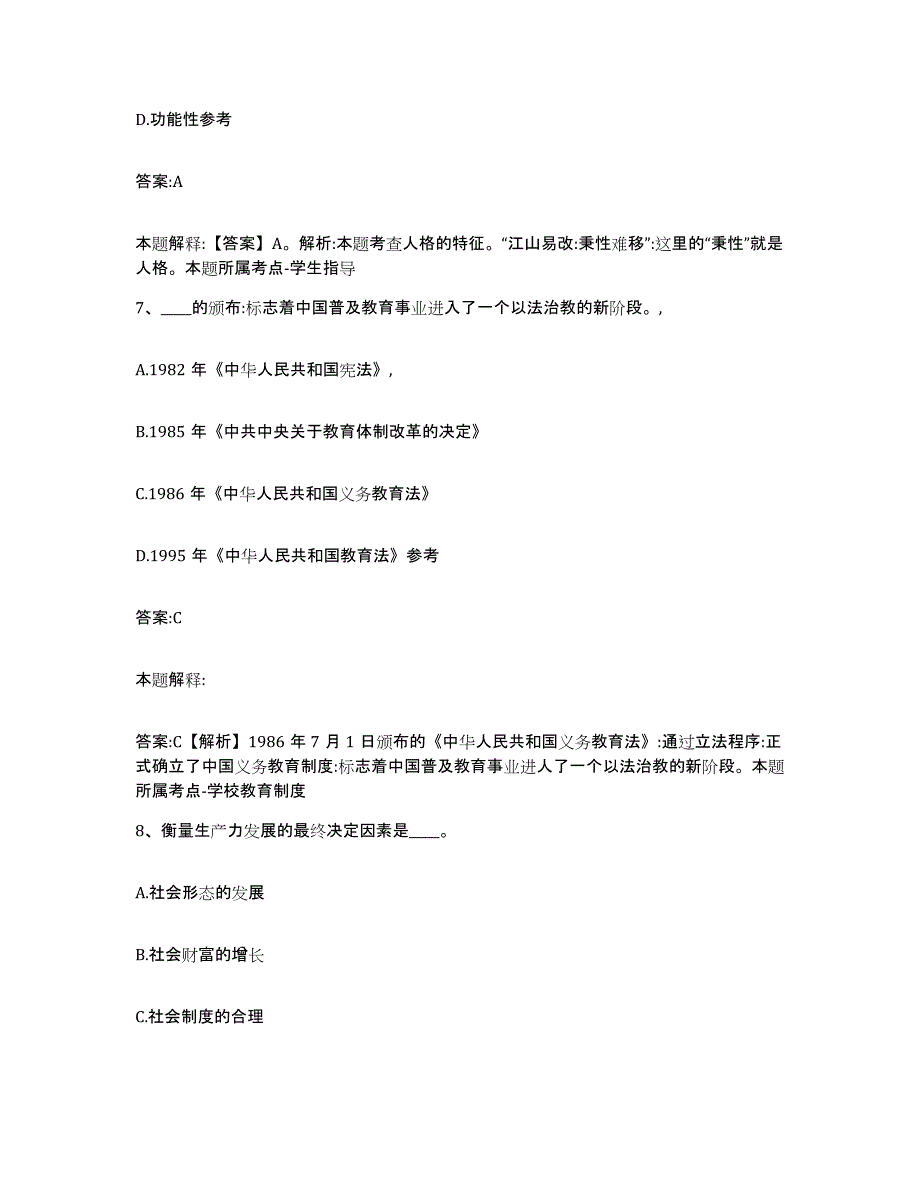 D.功能性参考

答案:A

本题解释:【答案】A。解析:本题考查人格的特征。“江山易改:秉性难移”:这里的“秉性”就是人格。本题所属考点-学生指导

7、____的颁布:标志着中国普及教育事业进入了一个以法治教的新阶段。,

A.1982 年《中华人民共和国宪法》,

B.1985 年《中共中央关于教育体制改革的决定》

C.1986 年《中华人民共和国义务教育法》

D.1995 年《中华人民共和国教育法》参考

答案:C

本题解释:

答案:C【解析】1986 年 7 月 1 日颁布的《中华人民共和国义务教育法》:通过立法程序:正式确立了中国义务教育制度:标志着中国普及教育事业进人了一个以法治教的新阶段。本题所属考点-学校教育制度

8、衡量生产力发展的最终决定因素是____。

A.社会形态的发展

B.社会财富的增长

C.社会制度的合理